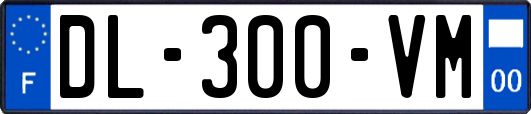 F
DL-300-VM
00